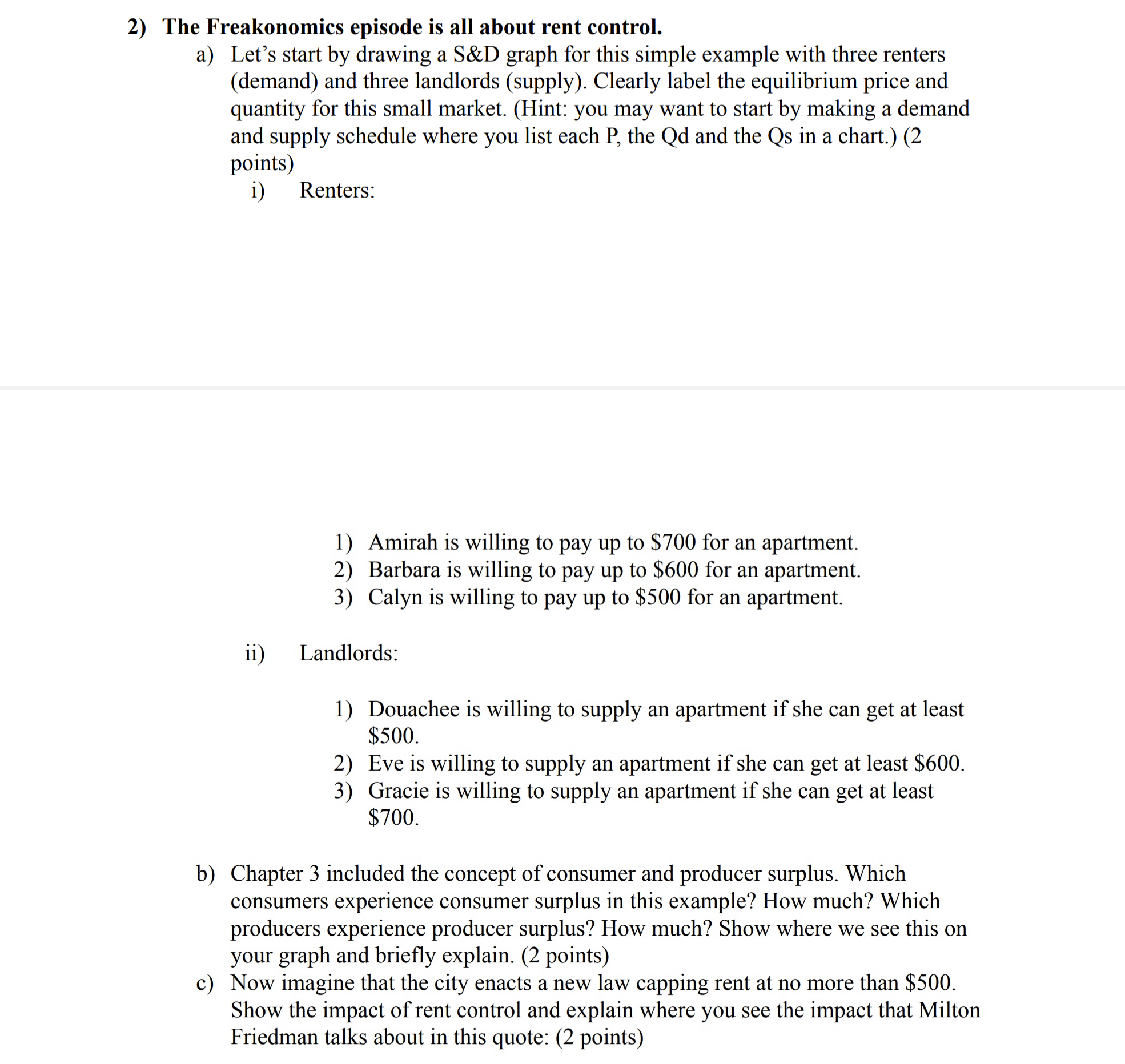 2) The Freakonomics episode is all about rent control.

a) Let's start by drawing a S&D graph for this simple example with three renters (demand) and three landlords (supply). Clearly label the equilibrium price and quantity for this small market. (Hint: you may want to start by making a demand and supply schedule where you list each P, the Qd and the Qs in a chart.) (2 points)

i) Renters:

1) Amirah is willing to pay up to \$700 for an apartment.
2) Barbara is willing to pay up to \$600 for an apartment.
3) Calyn is willing to pay up to \$500 for an apartment.

ii) Landlords:

1) Douachee is willing to supply an apartment if she can get at least \$500.
2) Eve is willing to supply an apartment if she can get at least \$600.
3) Gracie is willing to supply an apartment if she can get at least \$700.

b) Chapter 3 included the concept of consumer and producer surplus. Which consumers experience consumer surplus in this example? How much? Which producers experience producer surplus? How much? Show where we see this on your graph and briefly explain. (2 points)

c) Now imagine that the city enacts a new law capping rent at no more than \$500. Show the impact of rent control and explain where you see the impact that Milton Friedman talks about in this quote: (2 points)